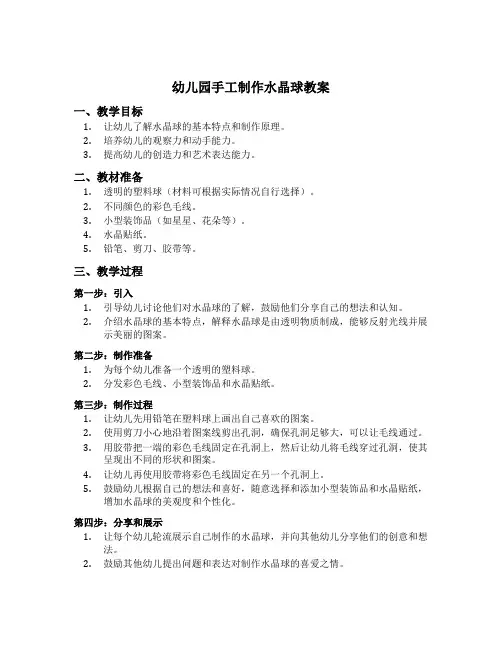 幼儿园手工制作水晶球教案

一、教学目标

1. 让幼儿了解水晶球的基本特点和制作原理。
2. 培养幼儿的观察力和动手能力。
3. 提高幼儿的创造力和艺术表达能力。

二、教材准备

1. 透明的塑料球（材料可根据实际情况自行选择）。
2. 不同颜色的彩色毛线。
3. 小型装饰品（如星星、花朵等）。
4. 水晶贴纸。
5. 铅笔、剪刀、胶带等。

三、教学过程

第一步：引入

1. 引导幼儿讨论他们对水晶球的了解，鼓励他们分享自己的想法和认知。
2. 介绍水晶球的基本特点，解释水晶球是由透明物质制成，能够反射光线并展示美丽的图案。

第二步：制作准备

1. 为每个幼儿准备一个透明的塑料球。
2. 分发彩色毛线、小型装饰品和水晶贴纸。

第三步：制作过程

1. 让幼儿先用铅笔在塑料球上画出自己喜欢的图案。
2. 使用剪刀小心地沿着图案线剪出孔洞，确保孔洞足够大，可以让毛线通过。
3. 用胶带把一端的彩色毛线固定在孔洞上，然后让幼儿将毛线穿过孔洞，使其呈现出不同的形状和图案。
4. 让幼儿再使用胶带将彩色毛线固定在另一个孔洞上。
5. 鼓励幼儿根据自己的想法和喜好，随意选择和添加小型装饰品和水晶贴纸，增加水晶球的美观度和个性化。

第四步：分享和展示

1. 让每个幼儿轮流展示自己制作的水晶球，并向其他幼儿分享他们的创意和想法。
2. 鼓励其他幼儿提出问题和表达对制作水晶球的喜爱之情。